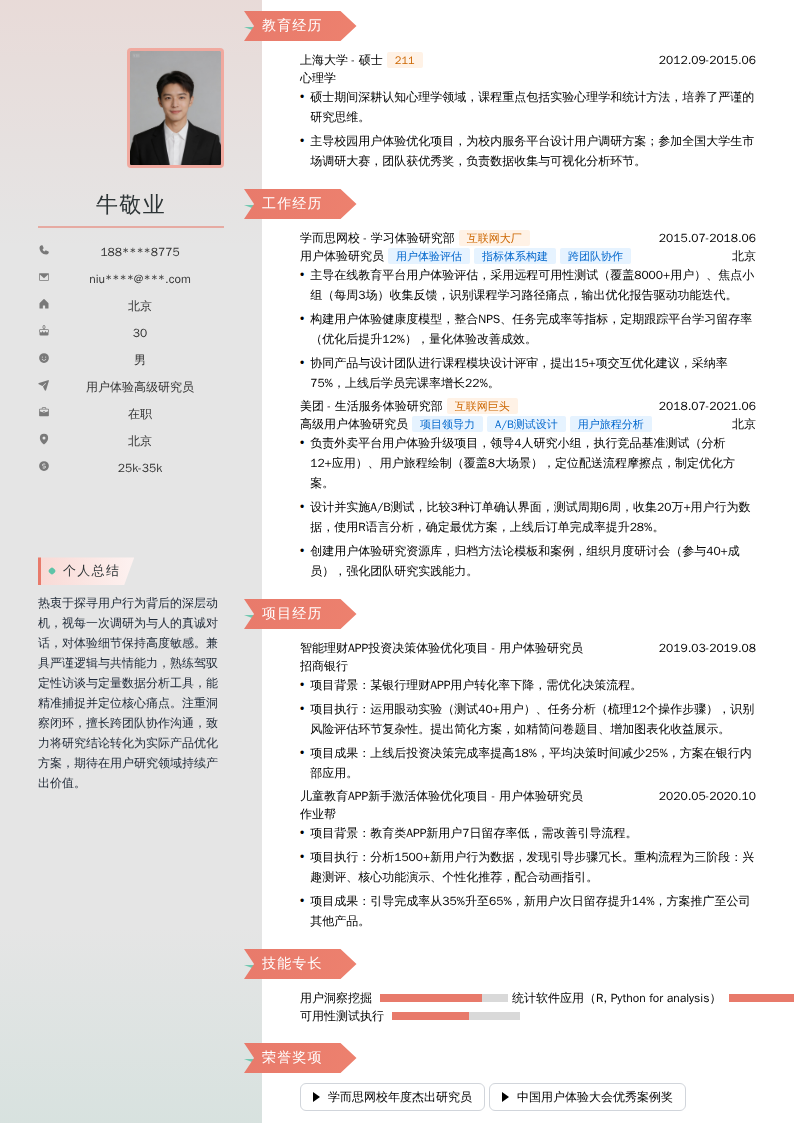 牛敬业

188****8775

niu****@***.com

北京

30

男

用户体验高级研究员

在职

北京

25k-35k

个人总结

热衷于探寻用户行为背后的深层动机，视每一次调研为与人的真诚对话，对体验细节保持高度敏感。兼具严谨逻辑与共情能力，熟练驾驭定性访谈与定量数据分析工具，能精准捕捉并定位核心痛点。注重洞察闭环，擅长跨团队协作沟通，致力将研究结论转化为实际产品优化方案，期待在用户研究领域持续产出价值。

教育经历

上海大学 - 硕士 211 2012.09-2015.06
心理学
• 硕士期间深耕认知心理学领域，课程重点包括实验心理学和统计方法，培养了严谨的研究思维。
• 主导校园用户体验优化项目，为校内服务平台设计用户调研方案；参加全国大学生市场调研大赛，团队获优秀奖，负责数据收集与可视化分析环节。

工作经历

学而思网校 - 学习体验研究部 互联网大厂 2015.07-2018.06
用户体验研究员 用户体验评估 指标体系构建 跨团队协作 北京
• 主导在线教育平台用户体验评估，采用远程可用性测试（覆盖8000+用户）、焦点小组（每周3场）收集反馈，识别课程学习路径痛点，输出优化报告驱动功能迭代。
• 构建用户体验健康度模型，整合NPS、任务完成率等指标，定期跟踪平台学习留存率（优化后提升12%），量化体验改善成效。
• 协同产品与设计团队进行课程模块设计评审，提出15+项交互优化建议，采纳率75%，上线后学员完课率增长22%。

美团 - 生活服务体验研究部 互联网巨头 2018.07-2021.06
高级用户体验研究员 项目领导力 A/B测试设计 用户旅程分析 北京
• 负责外卖平台用户体验升级项目，领导4人研究小组，执行竞品基准测试（分析12+应用）、用户旅程绘制（覆盖8大场景），定位配送流程摩擦点，制定优化方案。
• 设计并实施A/B测试，比较3种订单确认界面，测试周期6周，收集20万+用户行为数据，使用R语言分析，确定最优方案，上线后订单完成率提升28%。
• 创建用户体验研究资源库，归档方法论模板和案例，组织月度研讨会（参与40+成员），强化团队研究实践能力。

项目经历

智能理财APP投资决策体验优化项目 - 用户体验研究员 2019.03-2019.08
招商银行
• 项目背景：某银行理财APP用户转化率下降，需优化决策流程。
• 项目执行：运用眼动实验（测试40+用户）、任务分析（梳理12个操作步骤），识别风险评估环节复杂性。提出简化方案，如精简问卷题目、增加图表化收益展示。
• 项目成果：上线后投资决策完成率提高18%，平均决策时间减少25%，方案在银行内部应用。

儿童教育APP新手激活体验优化项目 - 用户体验研究员 2020.05-2020.10
作业帮
• 项目背景：教育类APP新用户7日留存率低，需改善引导流程。
• 项目执行：分析1500+新用户行为数据，发现引导步骤冗长。重构流程为三阶段：兴趣测评、核心功能演示、个性化推荐，配合动画指引。
• 项目成果：引导完成率从35%升至65%，新用户次日留存提升14%，方案推广至公司其他产品。

技能专长

用户洞察挖掘 统计软件应用（R, Python for analysis）
可用性测试执行

荣誉奖项

▶ 学而思网校年度杰出研究员 ▶ 中国用户体验大会优秀案例奖